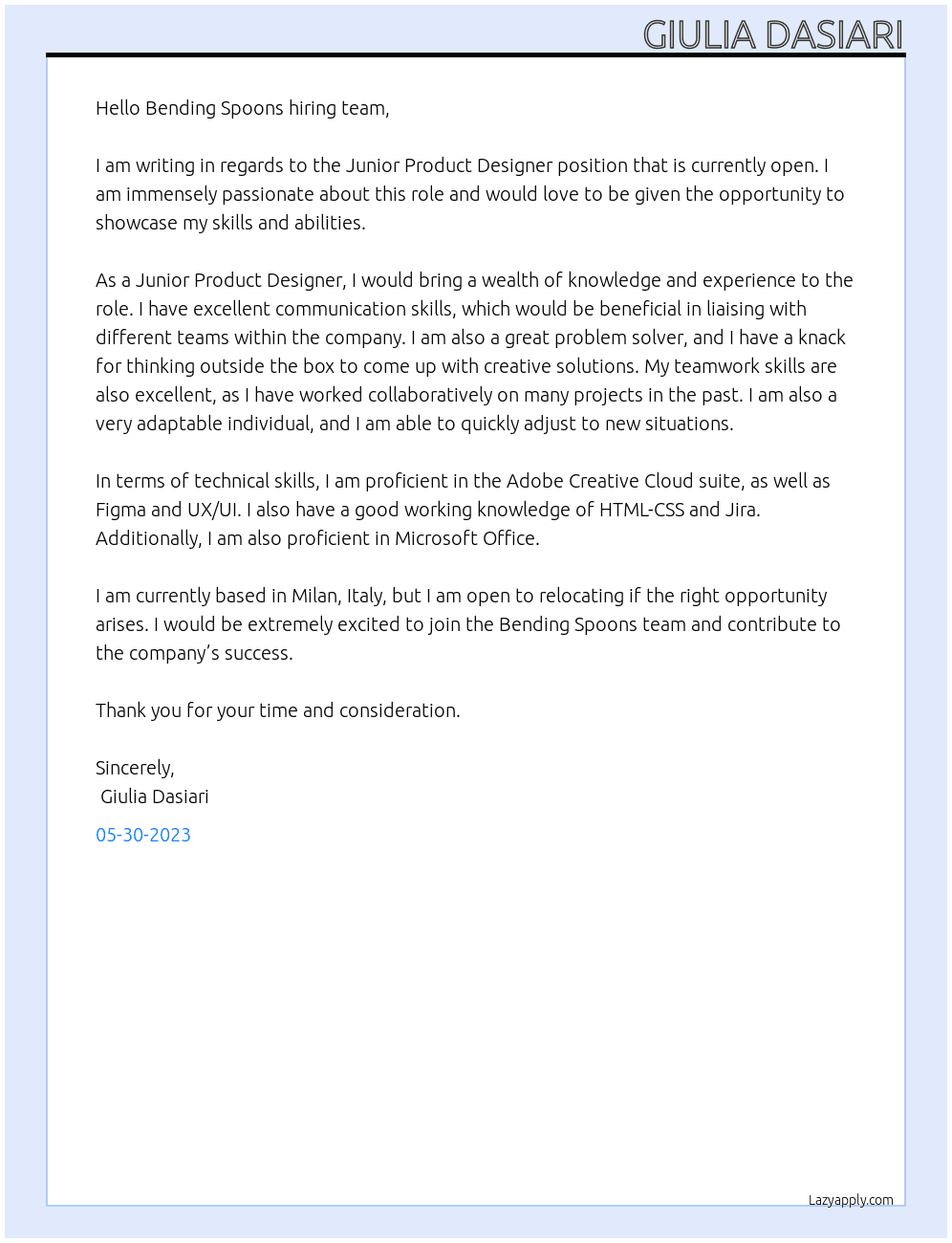 GIULIA DASIARI

Hello Bending Spoons hiring team,

I am writing in regards to the Junior Product Designer position that is currently open. I am immensely passionate about this role and would love to be given the opportunity to showcase my skills and abilities.

As a Junior Product Designer, I would bring a wealth of knowledge and experience to the role. I have excellent communication skills, which would be beneficial in liaising with different teams within the company. I am also a great problem solver, and I have a knack for thinking outside the box to come up with creative solutions. My teamwork skills are also excellent, as I have worked collaboratively on many projects in the past. I am also a very adaptable individual, and I am able to quickly adjust to new situations.

In terms of technical skills, I am proficient in the Adobe Creative Cloud suite, as well as Figma and UX/UI. I also have a good working knowledge of HTML-CSS and Jira. Additionally, I am also proficient in Microsoft Office.

I am currently based in Milan, Italy, but I am open to relocating if the right opportunity arises. I would be extremely excited to join the Bending Spoons team and contribute to the company's success.

Thank you for your time and consideration.

Sincerely,
Giulia Dasiari

05-30-2023

Lazyapply.com